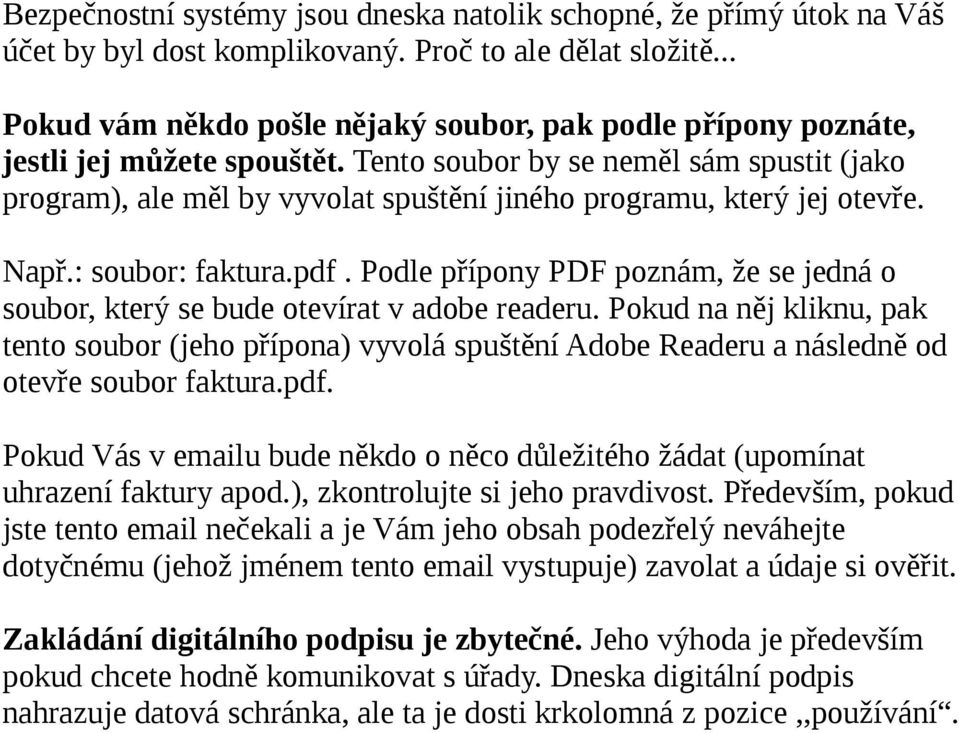 Bezpečnostní systémy jsou dneska natolik schopné, že přímý útok na Váš účet by byl dost komplikovaný. Proč to ale dělat složitě...

Pokud vám někdo pošle nějaký soubor, pak podle přípony poznáte, jestli jej můžete spouštět. Tento soubor by se neměl sám spustit (jako program), ale měl by vyvolat spuštění jiného programu, který jej otevře.

Např.: soubor: faktura.pdf . Podle přípony PDF poznám, že se jedná o soubor, který se bude otevírat v adobe readeru. Pokud na něj kliknu, pak tento soubor (jeho přípona) vyvolá spuštění Adobe Readeru a následně od otevře soubor faktura.pdf.

Pokud Vás v emailu bude někdo o něco důležitého žádat (upomínat uhrazení faktury apod.), zkontrolujte si jeho pravdivost. Především, pokud jste tento email nečekali a je Vám jeho obsah podezřelý neváhejte dotyčnému (jehož jménem tento email vystupuje) zavolat a údaje si ověřit.

Zakládání digitálního podpisu je zbytečné. Jeho výhoda je především pokud chcete hodně komunikovat s úřady. Dneska digitální podpis nahrazuje datová schránka, ale ta je dosti krkolomná z pozice „používání“.